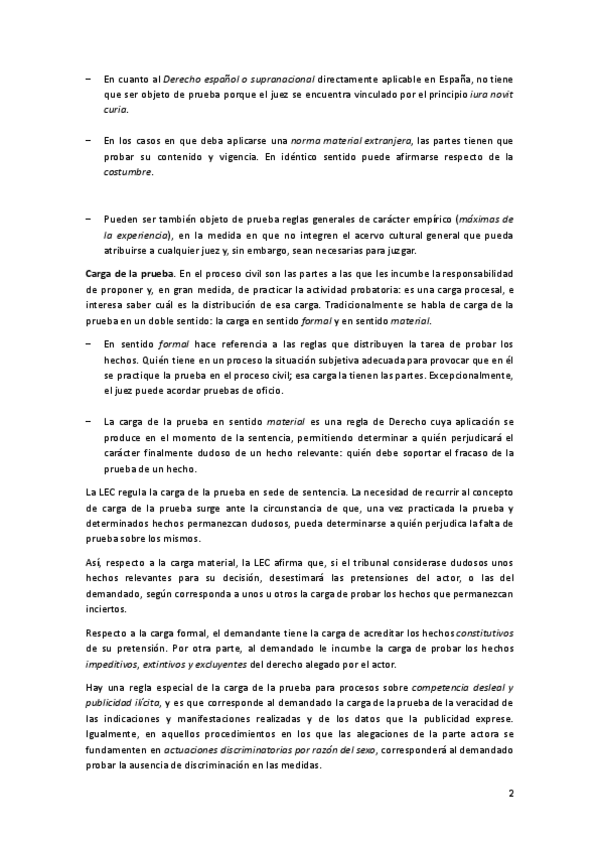 – En cuanto al Derecho español o supranacional directamente aplicable en España, no tiene que ser objeto de prueba porque el juez se encuentra vinculado por el principio iura novit curia.

– En los casos en que deba aplicarse una norma material extranjera, las partes tienen que probar su contenido y vigencia. En idéntico sentido puede afirmarse respecto de la costumbre.

– Pueden ser también objeto de prueba reglas generales de carácter empírico (máximas de la experiencia), en la medida en que no integren el acervo cultural general que pueda atribuirse a cualquier juez y, sin embargo, sean necesarias para juzgar.

Carga de la prueba. En el proceso civil son las partes a las que les incumbe la responsabilidad de proponer y, en gran medida, de practicar la actividad probatoria: es una carga procesal, e interesa saber cuál es la distribución de esa carga. Tradicionalmente se habla de carga de la prueba en un doble sentido: la carga en sentido formal y en sentido material.

– En sentido formal hace referencia a las reglas que distribuyen la tarea de probar los hechos. Quién tiene en un proceso la situación subjetiva adecuada para provocar que en él se practique la prueba en el proceso civil; esa carga la tienen las partes. Excepcionalmente, el juez puede acordar pruebas de oficio.

– La carga de la prueba en sentido material es una regla de Derecho cuya aplicación se produce en el momento de la sentencia, permitiendo determinar a quién perjudicará el carácter finalmente dudoso de un hecho relevante: quién debe soportar el fracaso de la prueba de un hecho.

La LEC regula la carga de la prueba en sede de sentencia. La necesidad de recurrir al concepto de carga de la prueba surge ante la circunstancia de que, una vez practicada la prueba y determinados hechos permanezcan dudosos, pueda determinarse a quién perjudica la falta de prueba sobre los mismos.

Así, respecto a la carga material, la LEC afirma que, si el tribunal considerase dudosos unos hechos relevantes para su decisión, desestimará las pretensiones del actor, o las del demandado, según corresponda a unos u otros la carga de probar los hechos que permanezcan inciertos.

Respecto a la carga formal, el demandante tiene la carga de acreditar los hechos constitutivos de su pretensión. Por otra parte, al demandado le incumbe la carga de probar los hechos impeditivos, extintivos y excluyentes del derecho alegado por el actor.

Hay una regla especial de la carga de la prueba para procesos sobre competencia desleal y publicidad ilícita, y es que corresponde al demandado la carga de la prueba de la veracidad de las indicaciones y manifestaciones realizadas y de los datos que la publicidad exprese. Igualmente, en aquellos procedimientos en los que las alegaciones de la parte actora se fundamenten en actuaciones discriminatorias por razón del sexo, corresponderá al demandado probar la ausencia de discriminación en las medidas.

2